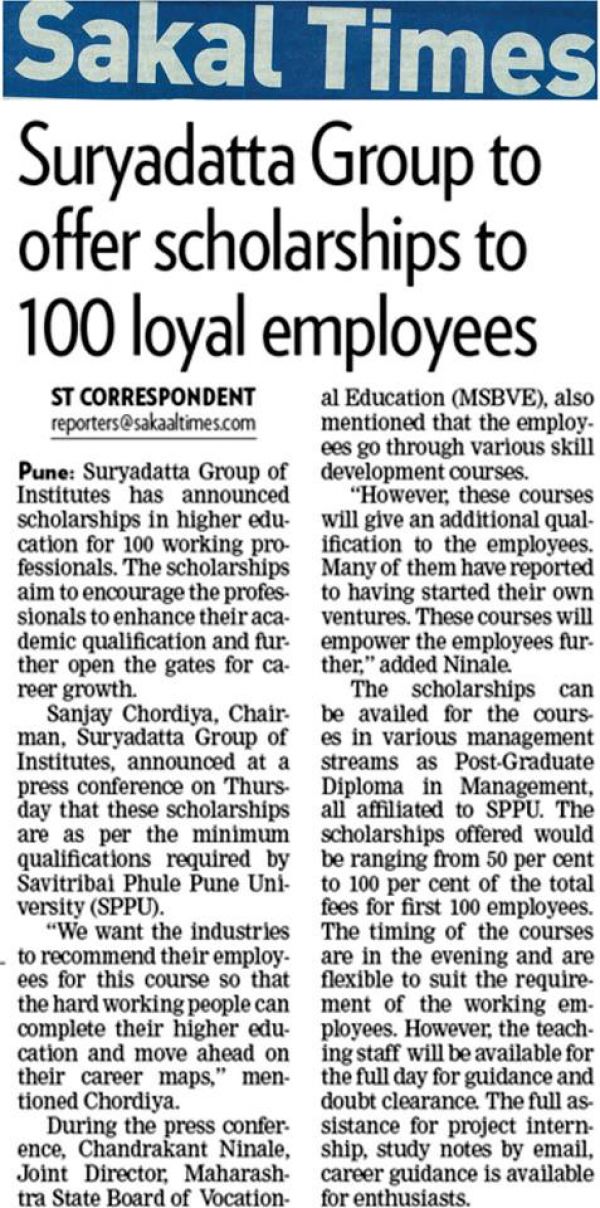 Sakal Times

Suryadatta Group to offer scholarships to 100 loyal employees

ST CORRESPONDENT
reporters@sakaaltimes.com

Pune: Suryadatta Group of Institutes has announced scholarships in higher education for 100 working professionals. The scholarships aim to encourage the professionals to enhance their academic qualification and further open the gates for career growth.

Sanjay Chordiya, Chairman, Suryadatta Group of Institutes, announced at a press conference on Thursday that these scholarships are as per the minimum qualifications required by Savitribai Phule Pune University (SPPU).

"We want the industries to recommend their employees for this course so that the hard working people can complete their higher education and move ahead on their career maps," mentioned Chordiya.

During the press conference, Chandrakant Ninale, Joint Director, Maharashtra State Board of Vocational Education (MSBVE), also mentioned that the employees go through various skill development courses.

"However, these courses will give an additional qualification to the employees. Many of them have reported to having started their own ventures. These courses will empower the employees further," added Ninale.

The scholarships can be availed for the courses in various management streams as Post-Graduate Diploma in Management, all affiliated to SPPU. The scholarships offered would be ranging from 50 per cent to 100 per cent of the total fees for first 100 employees. The timing of the courses are in the evening and are flexible to suit the requirement of the working employees. However, the teaching staff will be available for the full day for guidance and doubt clearance. The full assistance for project internship, study notes by email, career guidance is available for enthusiasts.